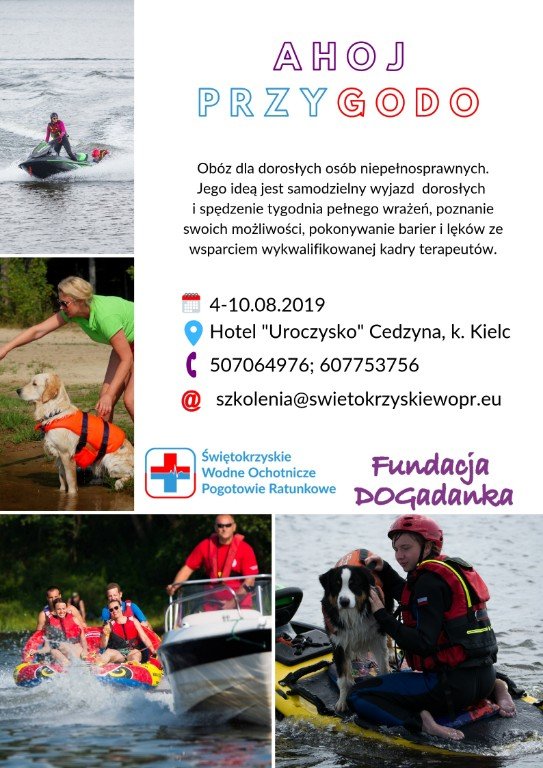 AHOJ
PRZYGODO

Obóz dla dorosłych osób niepełnosprawnych. Jego ideą jest samodzielny wyjazd dorosłych i spędzenie tygodnia pełnego wrażeń, poznanie swoich możliwości, pokonywanie barier i lęków ze wsparciem wykwalifikowanej kadry terapeutów.

4-10.08.2019
Hotel "Uroczysko" Cedzyna, k. Kielc
507064976; 607753756
@ szkolenia@swietokrzyskiewopr.eu

Świętokrzyskie
Wodne Ochotnicze
Pogotowie Ratunkowe

Fundacja
DOGadanka